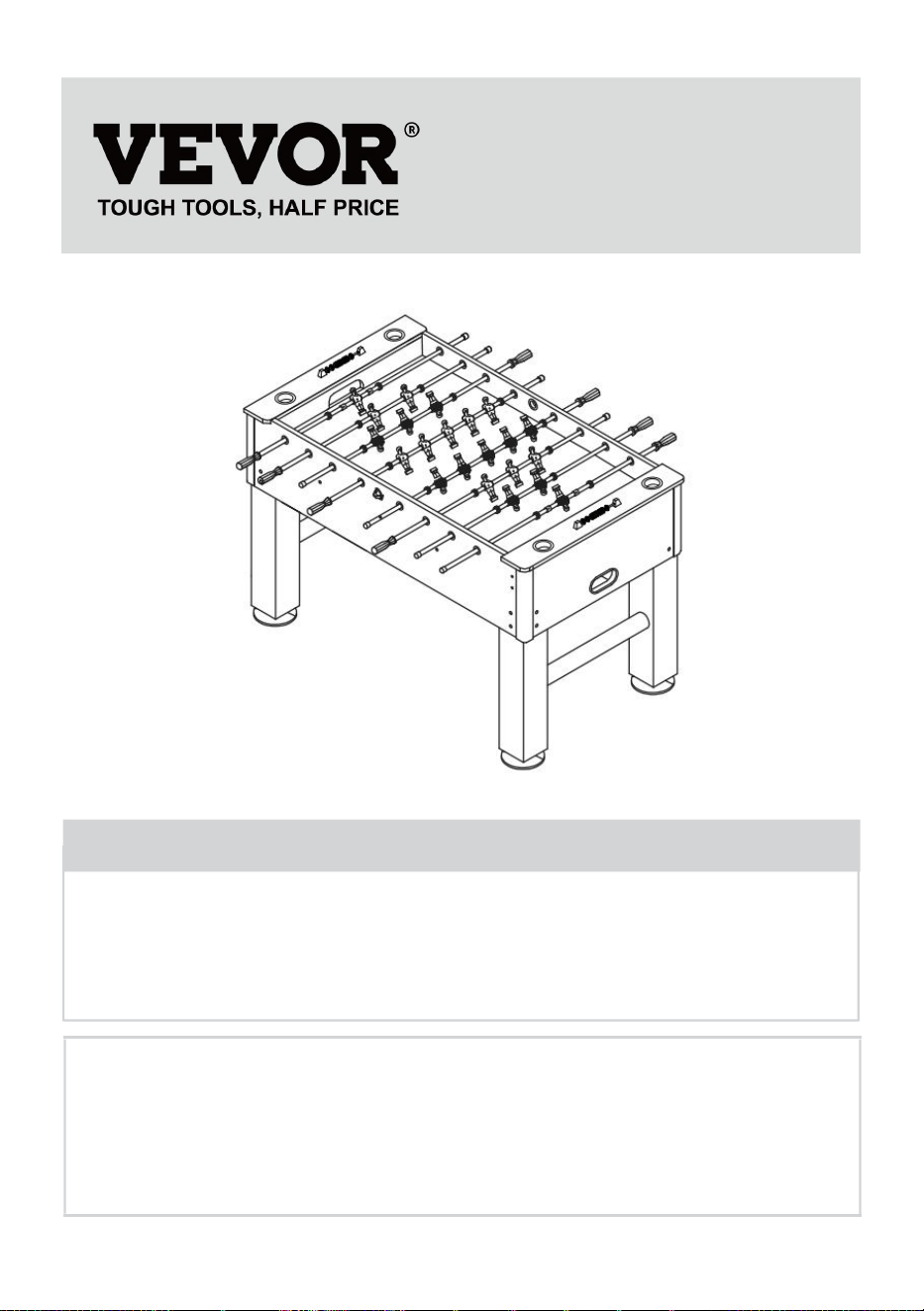 VEVOR®
TOUGH TOOLS, HALF PRICE